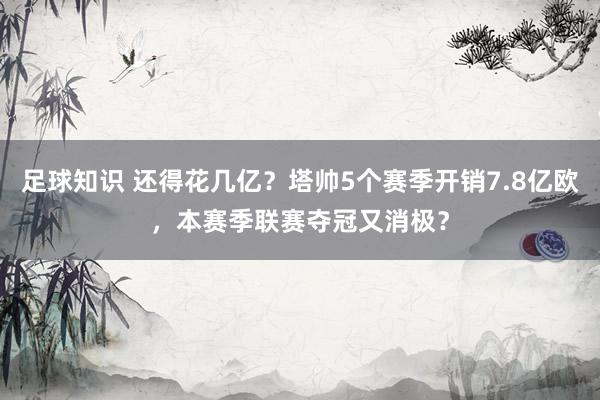 足球知识 还得花几亿？塔帅5个赛季开销7.8亿欧，本赛季联赛夺冠又消极？